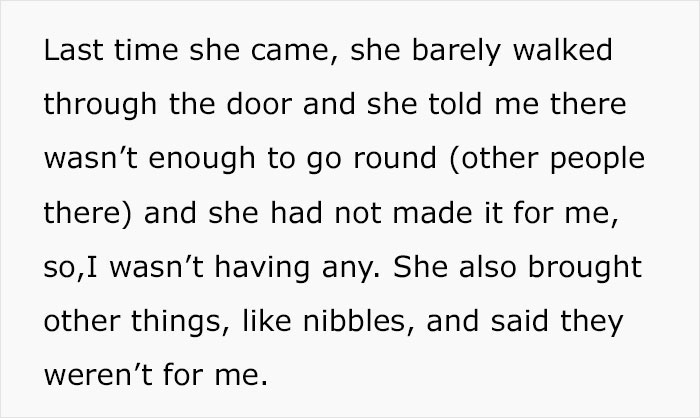 Last time she came, she barely walked through the door and she told me there wasn’t enough to go round (other people there) and she had not made it for me, so,I wasn’t having any. She also brought other things, like nibbles, and said they weren’t for me.